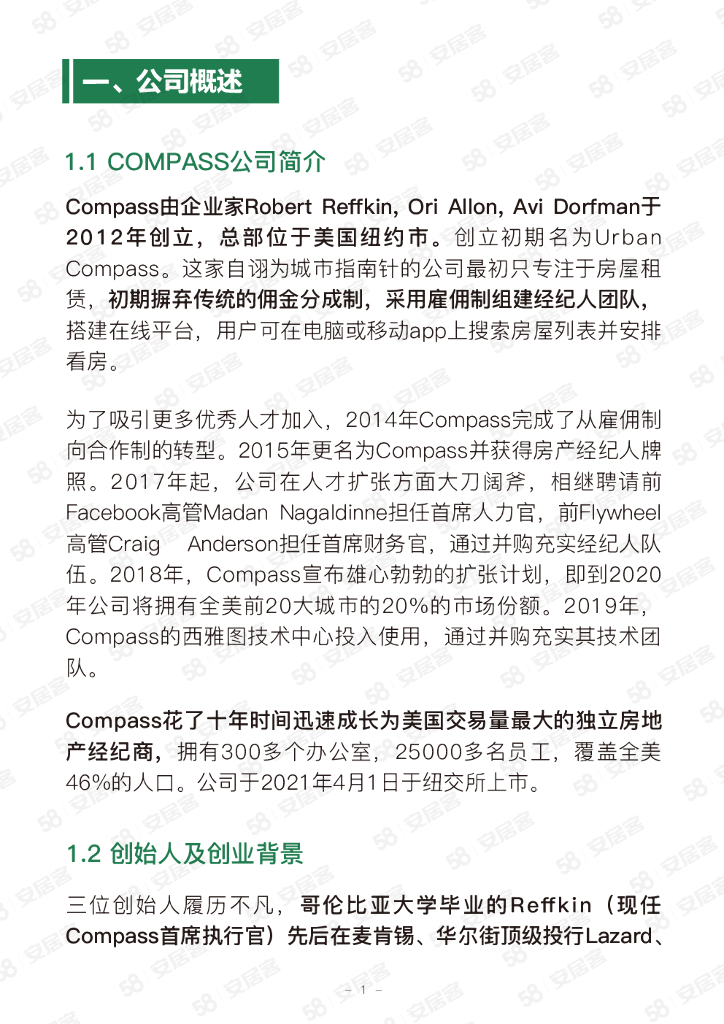 一、公司概述

1.1 COMPASS公司简介

Compass由企业家Robert Reffkin, Ori Allon, Avi Dorfman于2012年创立，总部位于美国纽约市。创立初期名为Urban Compass。这家自诩为城市指南针的公司最初只专注于房屋租赁，初期摒弃传统的佣金分成制，采用雇佣制组建经纪人团队，搭建在线平台，用户可在电脑或移动app上搜索房屋列表并安排看房。

为了吸引更多优秀人才加入，2014年Compass完成了从雇佣制向合作制的转型。2015年更名为Compass并获得房产经纪人牌照。2017年起，公司在人才扩张方面大刀阔斧，相继聘请前Facebook高管Madan Nagaldinne担任首席人力官，前Flywheel高管Craig Anderson担任首席财务官，通过并购充实经纪人队伍。2018年，Compass宣布雄心勃勃的扩张计划，即到2020年公司将拥有全美前20大城市的20%的市场份额。2019年，Compass的西雅图技术中心投入使用，通过并购充实其技术团队。

Compass花了十年时间迅速成长为美国交易量最大的独立房地产经纪商，拥有300多个办公室，25000多名员工，覆盖全美46%的人口。公司于2021年4月1日于纽交所上市。

1.2 创始人及创业背景

三位创始人履历不凡，哥伦比亚大学毕业的Reffkin（现任Compass首席执行官）先后在麦肯锡、华尔街顶级投行Lazard、

- 1 -

58 安居客